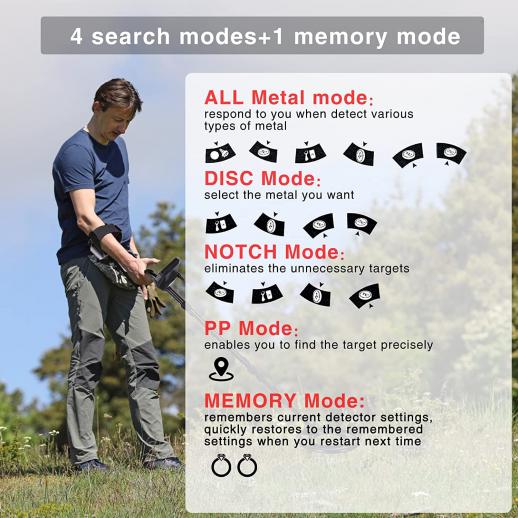 4 search modes+1 memory mode

ALL Metal mode:
respond to you when detect various types of metal

DISC Mode:
select the metal you want

NOTCH Mode:
eliminates the unnecessary targets

PP Mode:
enables you to find the target precisely

MEMORY Mode:
remembers current detector settings, quickly restores to the remembered settings when you restart next time